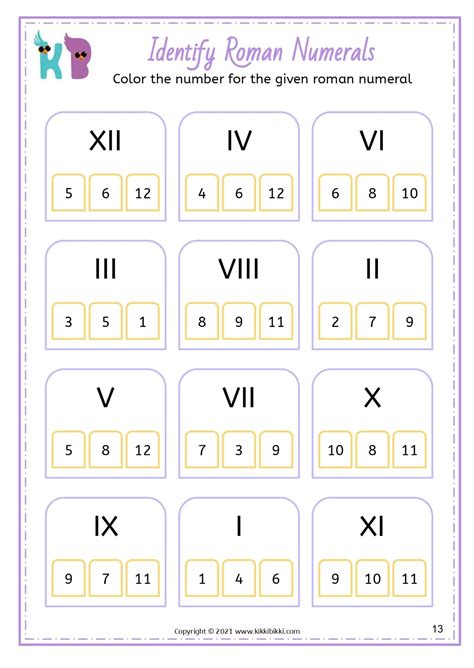 KB

Identify Roman Numerals

Color the number for the given roman numeral

XII
5 6 12

IV
4 6 12

VI
6 8 10

III
3 5 1

VIII
8 9 11

II
2 7 9

V
5 8 12

VII
7 3 9

X
10 8 11

IX
9 7 11

I
1 4 6

XI
9 10 11

Copyright © 2021 www.kikkibikki.com

13